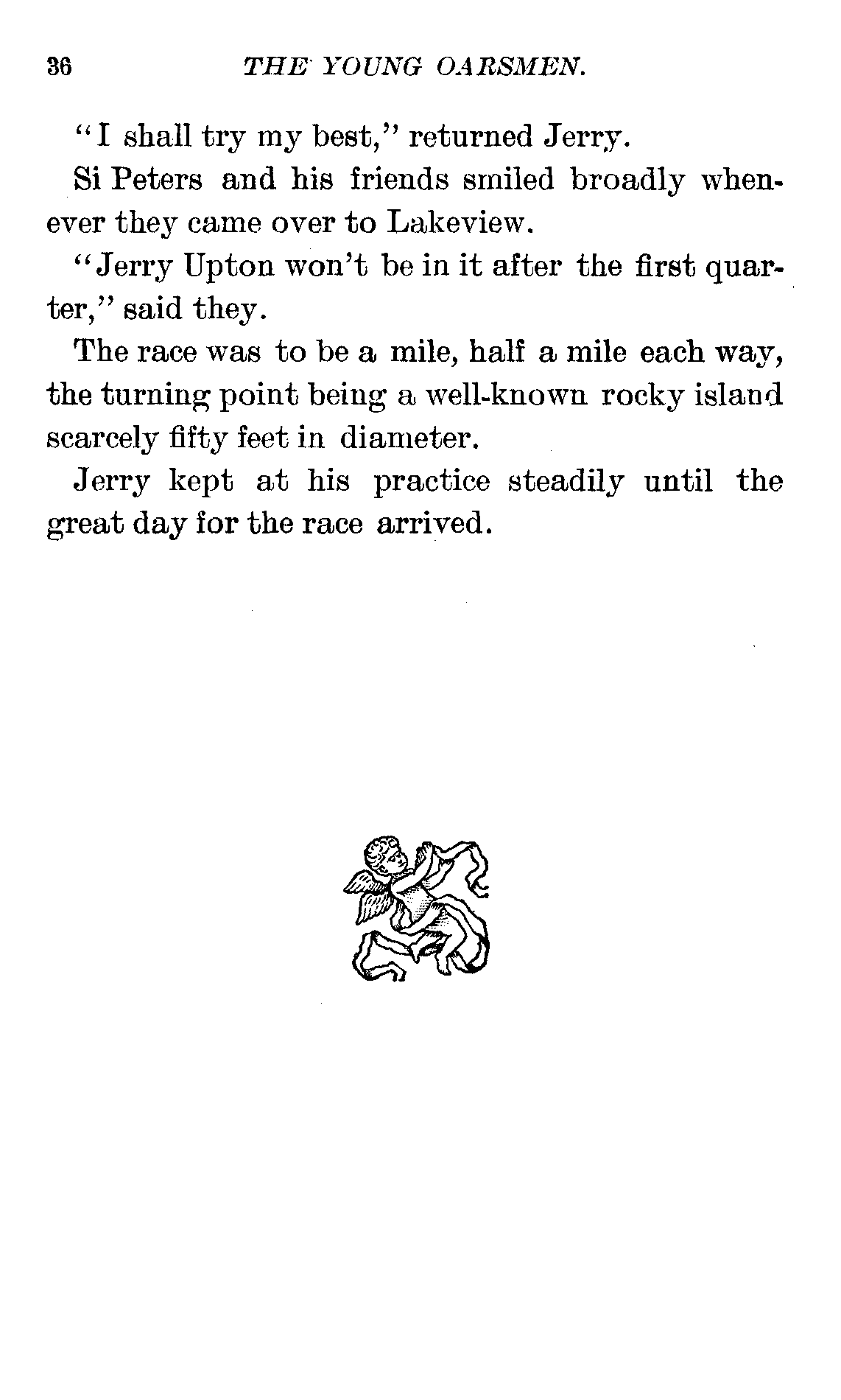 36 THE YOUNG OARSMEN.

"I shall try my best," returned Jerry.

Si Peters and his friends smiled broadly whenever they came over to Lakeview.

"Jerry Upton won't be in it after the first quarter," said they.

The race was to be a mile, half a mile each way, the turning point being a well-known rocky island scarcely fifty feet in diameter.

Jerry kept at his practice steadily until the great day for the race arrived.